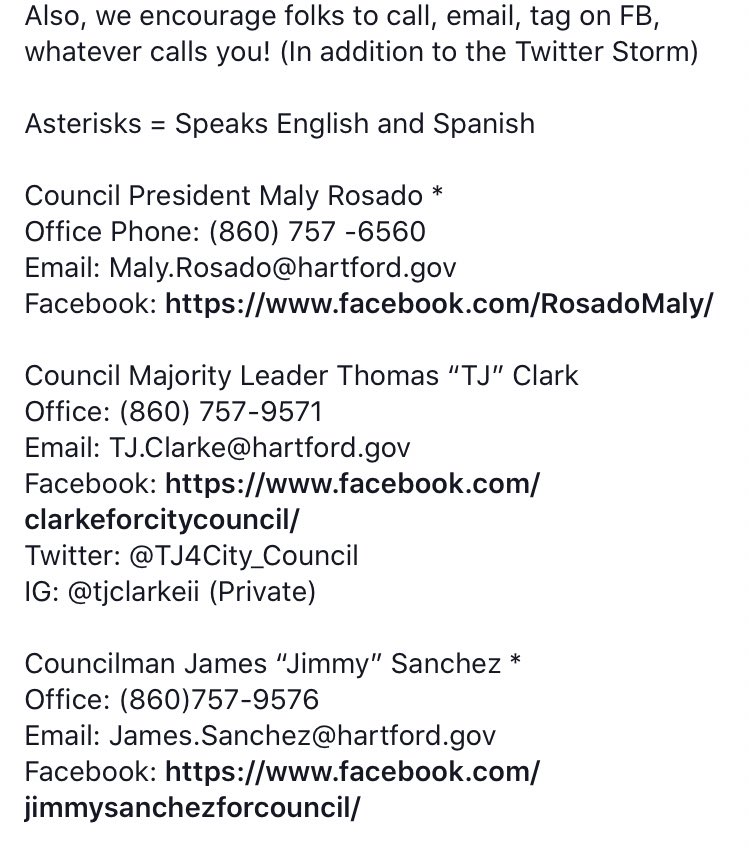 Also, we encourage folks to call, email, tag on FB, whatever calls you! (In addition to the Twitter Storm)

Asterisks = Speaks English and Spanish

Council President Maly Rosado *
Office Phone: (860) 757 -6560
Email: Maly.Rosado@hartford.gov
Facebook: https://www.facebook.com/RosadoMaly/

Council Majority Leader Thomas "TJ" Clark
Office: (860) 757-9571
Email: TJ.Clarke@hartford.gov
Facebook: https://www.facebook.com/clarkeforcitycouncil/
Twitter: @TJ4City_Council
IG: @tjclarkeii (Private)

Councilman James "Jimmy" Sanchez *
Office: (860)757-9576
Email: James.Sanchez@hartford.gov
Facebook: https://www.facebook.com/jimmysanchezforcouncil/